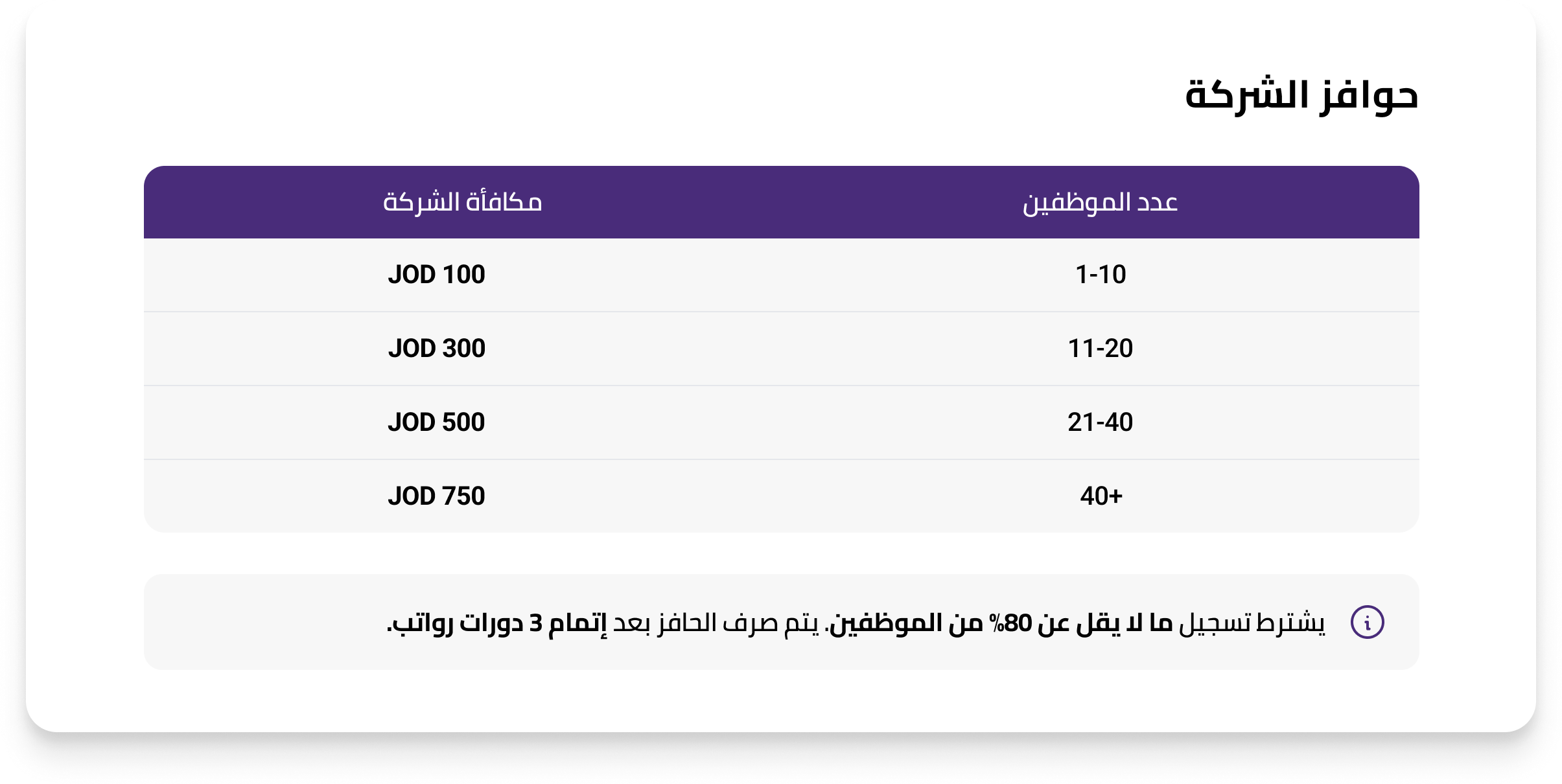 حوافز الشركة

| عدد الموظفين | مكافأة الشركة |
|---|---|
| 1-10 | JOD 100 |
| 11-20 | JOD 300 |
| 21-40 | JOD 500 |
| 40+ | JOD 750 |

يشترط تسجيل ما لا يقل عن 80% من الموظفين. يتم صرف الحافز بعد إتمام 3 دورات رواتب.